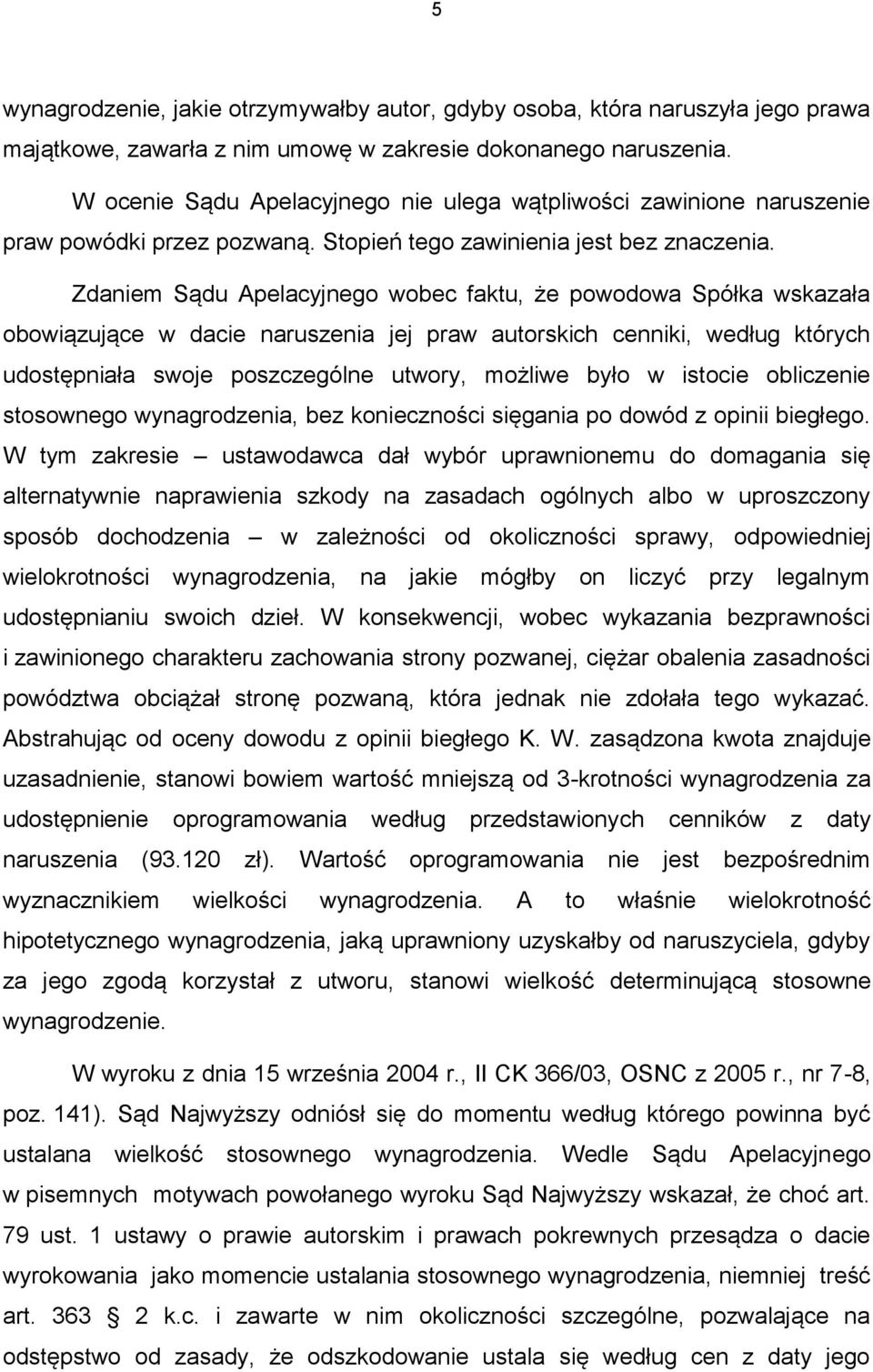 5

wynagrodzenie, jakie otrzymywałby autor, gdyby osoba, która naruszyła jego prawa majątkowe, zawarła z nim umowę w zakresie dokonanego naruszenia.

W ocenie Sądu Apelacyjnego nie ulega wątpliwości zawinione naruszenie praw powódki przez pozwaną. Stopień tego zawinienia jest bez znaczenia.

Zdaniem Sądu Apelacyjnego wobec faktu, że powodowa Spółka wskazała obowiązujące w dacie naruszenia jej praw autorskich cenniki, według których udostępniała swoje poszczególne utwory, możliwe było w istocie obliczenie stosownego wynagrodzenia, bez konieczności sięgania po dowód z opinii biegłego. W tym zakresie – ustawodawca dał wybór uprawnionemu do domagania się alternatywnie naprawienia szkody na zasadach ogólnych albo w uproszczony sposób dochodzenia – w zależności od okoliczności sprawy, odpowiedniej wielokrotności wynagrodzenia, na jakie mógłby on liczyć przy legalnym udostępnianiu swoich dzieł. W konsekwencji, wobec wykazania bezprawności i zawinionego charakteru zachowania strony pozwanej, ciężar obalenia zasadności powództwa obciążał stronę pozwaną, która jednak nie zdołała tego wykazać. Abstrahując od oceny dowodu z opinii biegłego K. W. zasądzona kwota znajduje uzasadnienie, stanowi bowiem wartość mniejszą od 3-krotności wynagrodzenia za udostępnienie oprogramowania według przedstawionych cenników z daty naruszenia (93.120 zł). Wartość oprogramowania nie jest bezpośrednim wyznacznikiem wielkości wynagrodzenia. A to właśnie wielokrotność hipotetycznego wynagrodzenia, jaką uprawniony uzyskałby od naruszyciela, gdyby za jego zgodą korzystał z utworu, stanowi wielkość determinującą stosowne wynagrodzenie.

W wyroku z dnia 15 września 2004 r., II CK 366/03, OSNC z 2005 r., nr 7-8, poz. 141). Sąd Najwyższy odniósł się do momentu według którego powinna być ustalana wielkość stosownego wynagrodzenia. Wedle Sądu Apelacyjnego w pisemnych motywach powołanego wyroku Sąd Najwyższy wskazał, że choć art. 79 ust. 1 ustawy o prawie autorskim i prawach pokrewnych przesądza o dacie wyrokowania jako momencie ustalania stosownego wynagrodzenia, niemniej treść art. 363 § 2 k.c. i zawarte w nim okoliczności szczególne, pozwalające na odstępstwo od zasady, że odszkodowanie ustala się według cen z daty jego